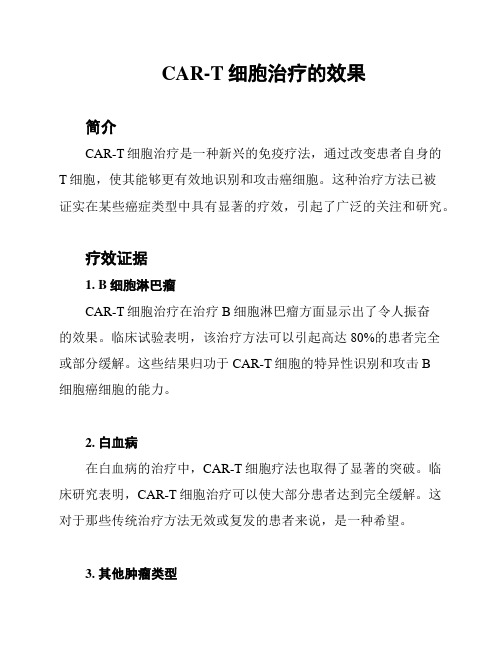 CAR-T 细胞治疗的效果

简介

CAR-T 细胞治疗是一种新兴的免疫疗法，通过改变患者自身的 T 细胞，使其能够更有效地识别和攻击癌细胞。这种治疗方法已被证实在某些癌症类型中具有显著的疗效，引起了广泛的关注和研究。

疗效证据

1. B 细胞淋巴瘤

CAR-T 细胞治疗在治疗 B 细胞淋巴瘤方面显示出了令人振奋的效果。临床试验表明，该治疗方法可以引起高达 80%的患者完全或部分缓解。这些结果归功于 CAR-T 细胞的特异性识别和攻击 B 细胞癌细胞的能力。

2. 白血病

在白血病的治疗中，CAR-T 细胞疗法也取得了显著的突破。临床研究表明，CAR-T 细胞治疗可以使大部分患者达到完全缓解。这对于那些传统治疗方法无效或复发的患者来说，是一种希望。

3. 其他肿瘤类型